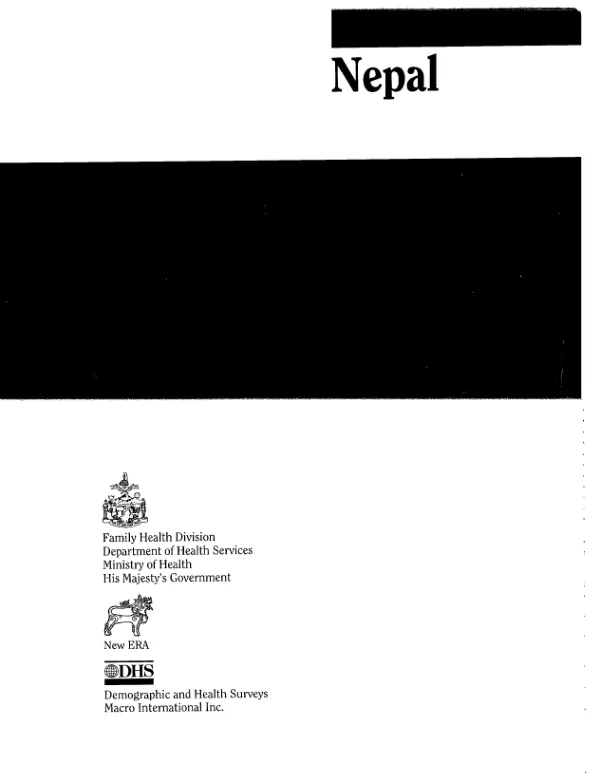 Nepal

Family Health Division
Department of Health Services
Ministry of Health
His Majesty's Government

New ERA

DHS

Demographic and Health Surveys
Macro International Inc.